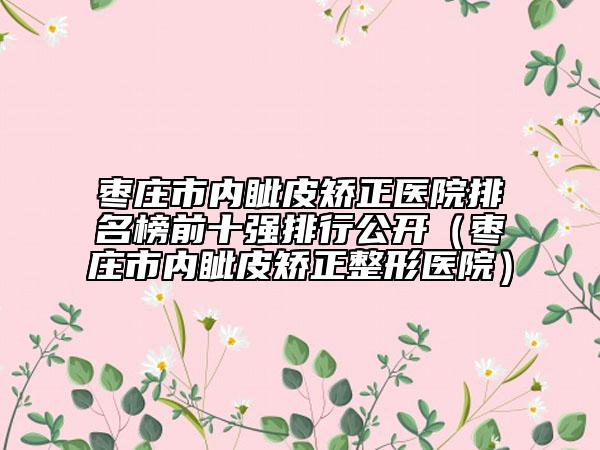 枣庄市内眦皮矫正医院排名榜前十强排行公开（枣庄市内眦皮矫正整形医院）